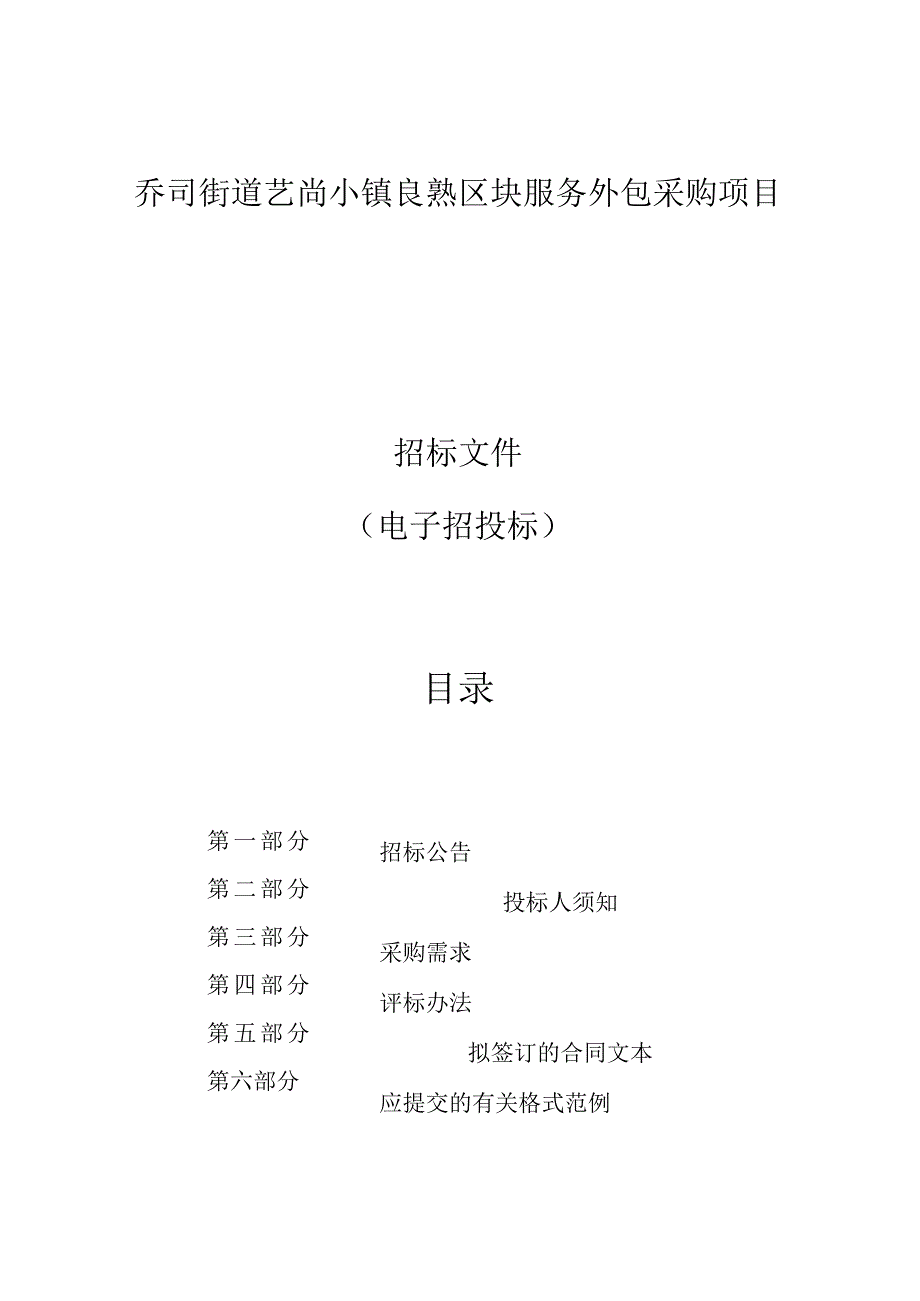 乔司街道艺尚小镇良熟区块服务外包采购项目

招标文件

（电子招投标）

目录

第一部分 招标公告

第二部分 投标人须知

第三部分 采购需求

第四部分 评标办法

第五部分 拟签订的合同文本

第六部分 应提交的有关格式范例